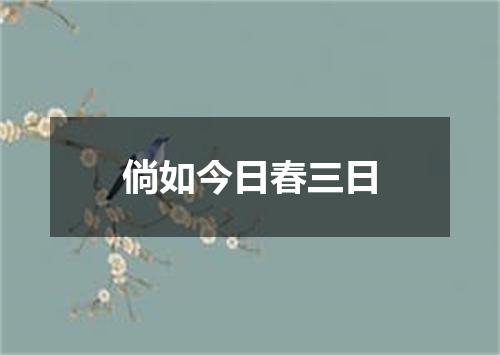 倘如今日春三日